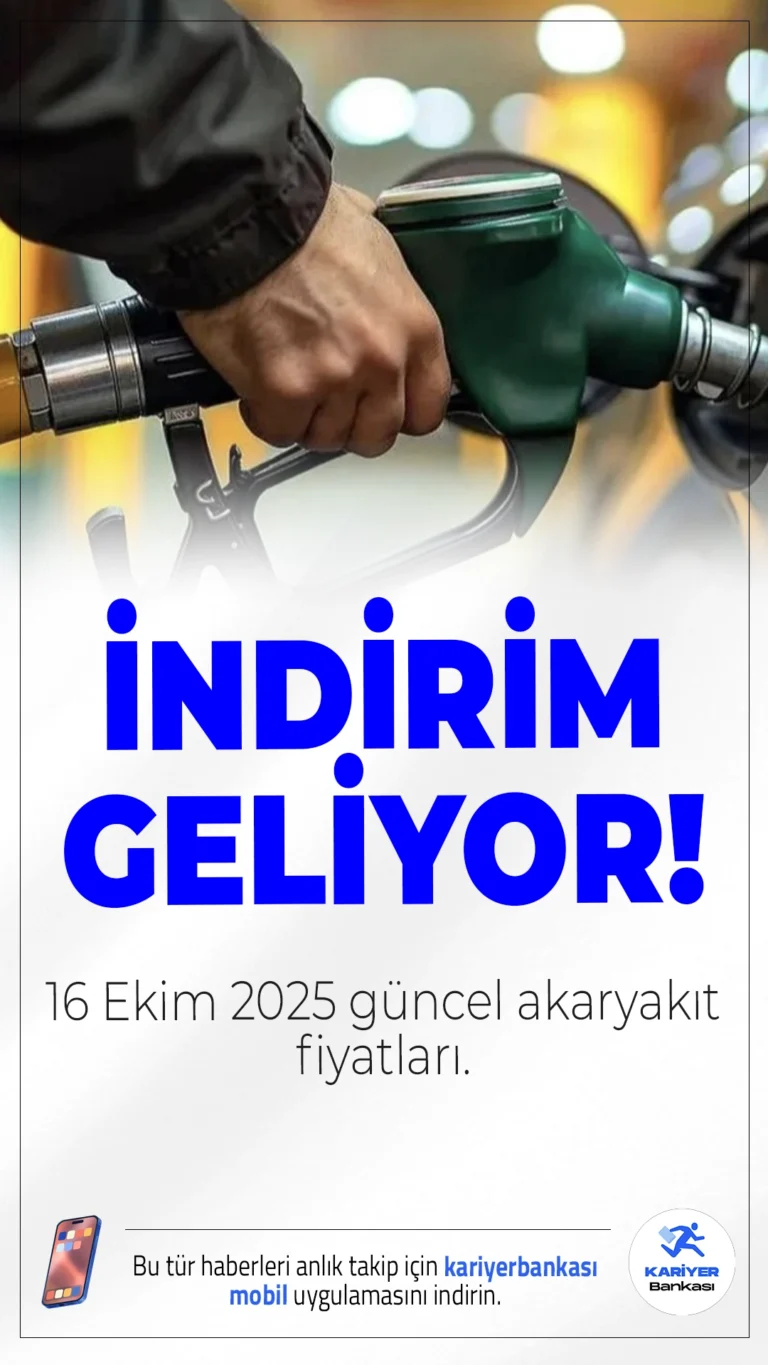 İNDİRİM GELİYOR!

16 Ekim 2025 güncel akaryakıt fiyatları.

Bu tür haberleri anlık takip için kariyerbankası mobil uygulamasını indirin.

KARİYER Bankası